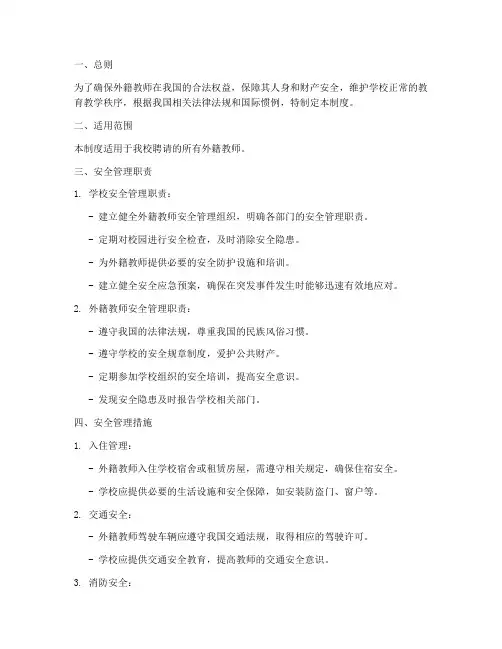 一、总则

为了确保外籍教师在我国的合法权益，保障其人身和财产安全，维护学校正常的教育教学秩序，根据我国相关法律法规和国际惯例，特制定本制度。

二、适用范围

本制度适用于我校聘请的所有外籍教师。

三、安全管理职责

1. 学校安全管理职责：

- 建立健全外籍教师安全管理组织，明确各部门的安全管理职责。

- 定期对校园进行安全检查，及时消除安全隐患。

- 为外籍教师提供必要的安全防护设施和培训。

- 建立健全安全应急预案，确保在突发事件发生时能够迅速有效地应对。

2. 外籍教师安全管理职责：

- 遵守我国的法律法规，尊重我国的民族风俗习惯。

- 遵守学校的安全规章制度，爱护公共财产。

- 定期参加学校组织的安全培训，提高安全意识。

- 发现安全隐患及时报告学校相关部门。

四、安全管理措施

1. 入住管理：

- 外籍教师入住学校宿舍或租赁房屋，需遵守相关规定，确保住宿安全。

- 学校应提供必要的生活设施和安全保障，如安装防盗门、窗户等。

2. 交通安全：

- 外籍教师驾驶车辆应遵守我国交通法规，取得相应的驾驶许可。

- 学校应提供交通安全教育，提高教师的交通安全意识。

3. 消防安全：